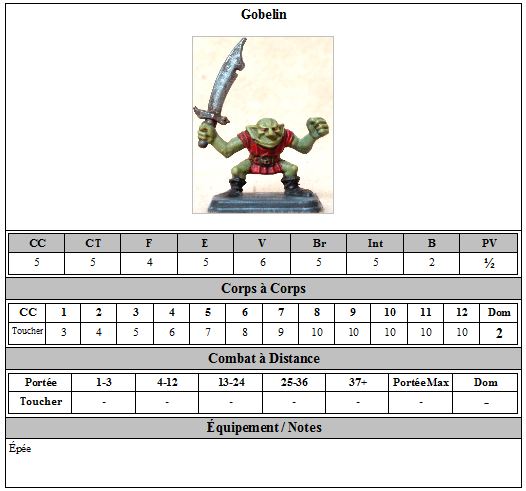 Gobelin

| CC | CT | F | E | V | Br | Int | B | PV |
|---|---|---|---|---|---|---|---|---|
| 5 | 5 | 4 | 5 | 6 | 5 | 5 | 2 | ½ |

Corps à Corps

| CC | 1 | 2 | 3 | 4 | 5 | 6 | 7 | 8 | 9 | 10 | 11 | 12 | Dom |
|---|---|---|---|---|---|---|---|---|---|---|---|---|---|
| Toucher | 3 | 4 | 5 | 6 | 7 | 8 | 9 | 10 | 10 | 10 | 10 | 10 | 2 |

Combat à Distance

| Portée | 1-3 | 4-12 | 13-24 | 25-36 | 37+ | PortéeMax | Dom |
|---|---|---|---|---|---|---|---|
| Toucher | - | - | - | - | - | - | - |

Équipement / Notes

Épée